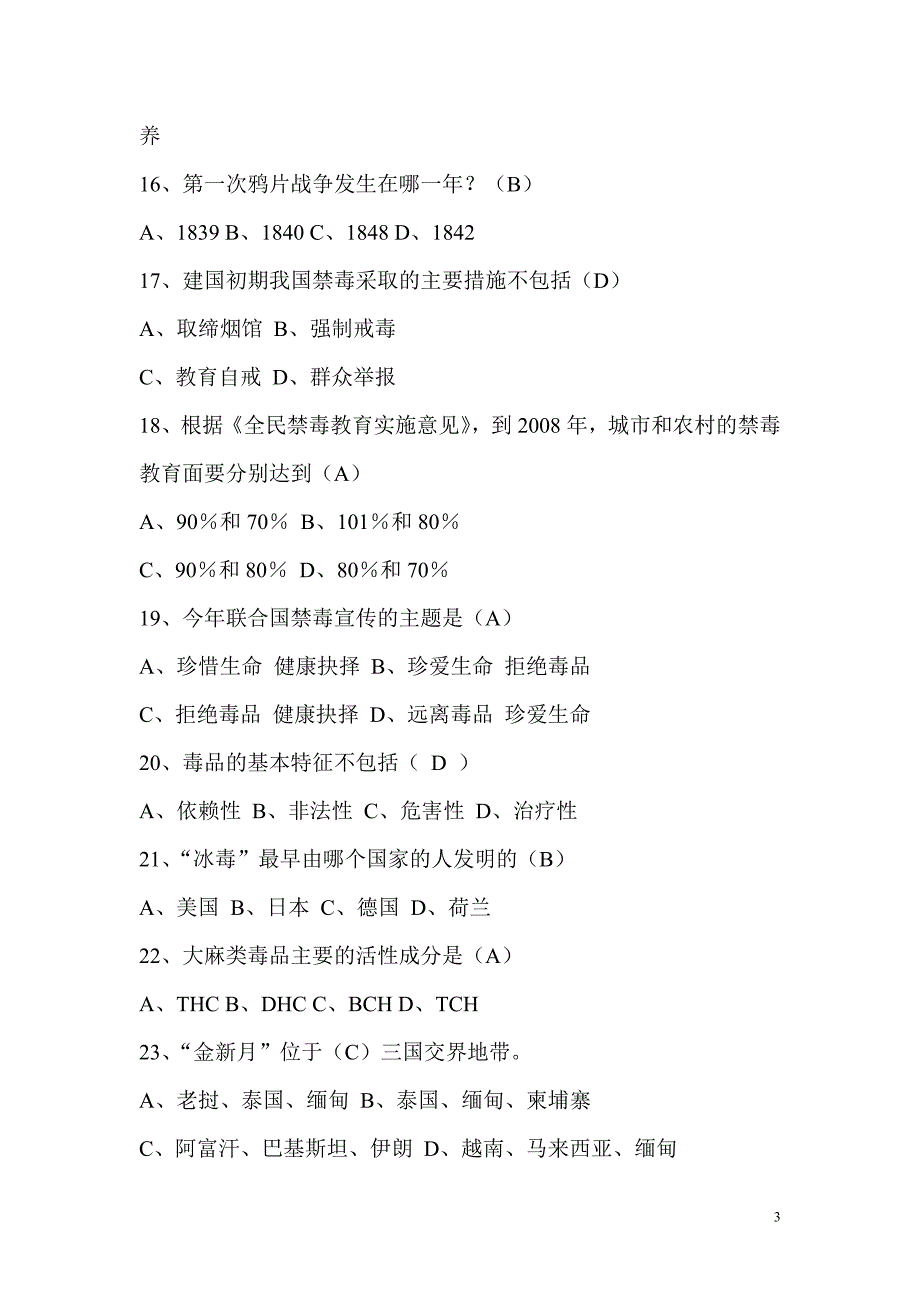 养

16、第一次鸦片战争发生在哪一年？（B）

A、1839 B、1840 C、1848 D、1842

17、建国初期我国禁毒采取的主要措施不包括（D）

A、取缔烟馆 B、强制戒毒

C、教育自戒 D、群众举报

18、根据《全民禁毒教育实施意见》，到 2008 年，城市和农村的禁毒教育面要分别达到（A）

A、90%和 70% B、101%和 80%

C、90%和 80% D、80%和 70%

19、今年联合国禁毒宣传的主题是（A）

A、珍惜生命 健康抉择 B、珍爱生命 拒绝毒品

C、拒绝毒品 健康抉择 D、远离毒品 珍爱生命

20、毒品的基本特征不包括（ D ）

A、依赖性 B、非法性 C、危害性 D、治疗性

21、“冰毒”最早由哪个国家的人发明的（B）

A、美国 B、日本 C、德国 D、荷兰

22、大麻类毒品主要的活性成分是（A）

A、THC B、DHC C、BCH D、TCH

23、“金新月”位于（C）三国交界地带。

A、老挝、泰国、缅甸 B、泰国、缅甸、柬埔寨

C、阿富汗、巴基斯坦、伊朗 D、越南、马来西亚、缅甸

3